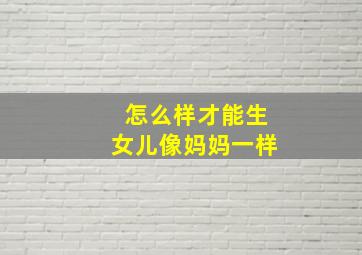 怎么样才能生
女儿像妈妈一样